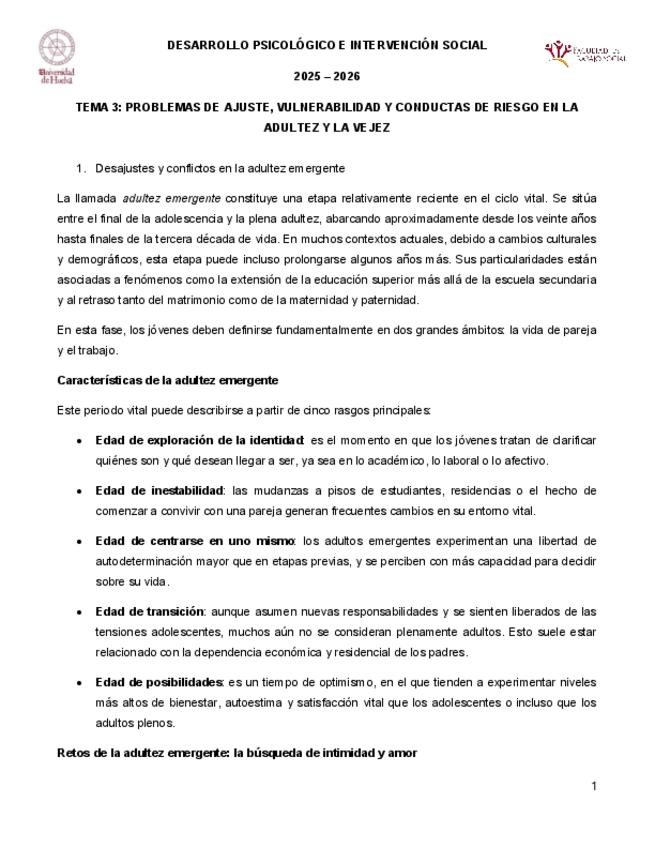 Universidad de Huelva

DESARROLLO PSICOLÓGICO E INTERVENCIÓN SOCIAL

Facultad de Trabajo Social

2025 – 2026

TEMA 3: PROBLEMAS DE AJUSTE, VULNERABILIDAD Y CONDUCTAS DE RIESGO EN LA ADULTEZ Y LA VEJEZ

1. Desajustes y conflictos en la adultez emergente

La llamada adultez emergente constituye una etapa relativamente reciente en el ciclo vital. Se sitúa entre el final de la adolescencia y la plena adultez, abarcando aproximadamente desde los veinte años hasta finales de la tercera década de vida. En muchos contextos actuales, debido a cambios culturales y demográficos, esta etapa puede incluso prolongarse algunos años más. Sus particularidades están asociadas a fenómenos como la extensión de la educación superior más allá de la escuela secundaria y al retraso tanto del matrimonio como de la maternidad y paternidad.

En esta fase, los jóvenes deben definirse fundamentalmente en dos grandes ámbitos: la vida de pareja y el trabajo.

Características de la adultez emergente

Este periodo vital puede describirse a partir de cinco rasgos principales:

• Edad de exploración de la identidad: es el momento en que los jóvenes tratan de clarificar quiénes son y qué desean llegar a ser, ya sea en lo académico, lo laboral o lo afectivo.

• Edad de inestabilidad: las mudanzas a pisos de estudiantes, residencias o el hecho de comenzar a convivir con una pareja generan frecuentes cambios en su entorno vital.

• Edad de centrarse en uno mismo: los adultos emergentes experimentan una libertad de autodeterminación mayor que en etapas previas, y se perciben con más capacidad para decidir sobre su vida.

• Edad de transición: aunque asumen nuevas responsabilidades y se sienten liberados de las tensiones adolescentes, muchos aún no se consideran plenamente adultos. Esto suele estar relacionado con la dependencia económica y residencial de los padres.

• Edad de posibilidades: es un tiempo de optimismo, en el que tienden a experimentar niveles más altos de bienestar, autoestima y satisfacción vital que los adolescentes o incluso que los adultos plenos.

Retos de la adultez emergente: la búsqueda de intimidad y amor

1